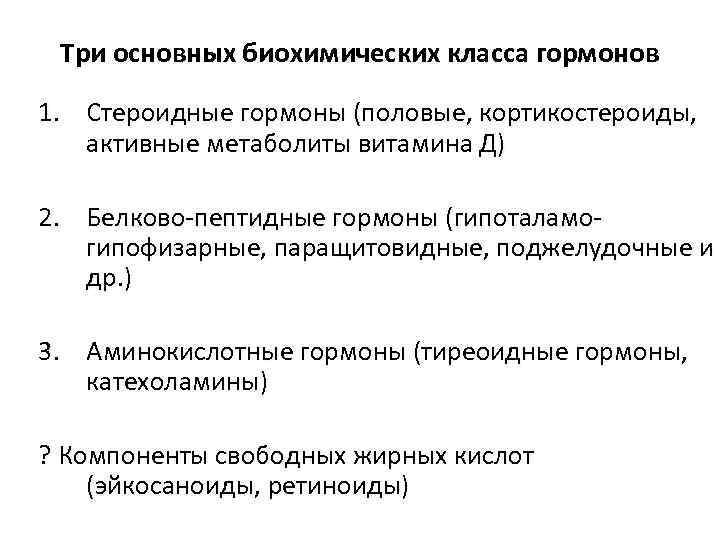 Три основных биохимических класса гормонов

1. Стероидные гормоны (половые, кортикостероиды, активные метаболиты витамина Д)

2. Белково-пептидные гормоны (гипоталамо-гипофизарные, паращитовидные, поджелудочные и др.)

3. Аминокислотные гормоны (тиреоидные гормоны, катехоламины)

? Компоненты свободных жирных кислот (эйкосаноиды, ретиноиды)